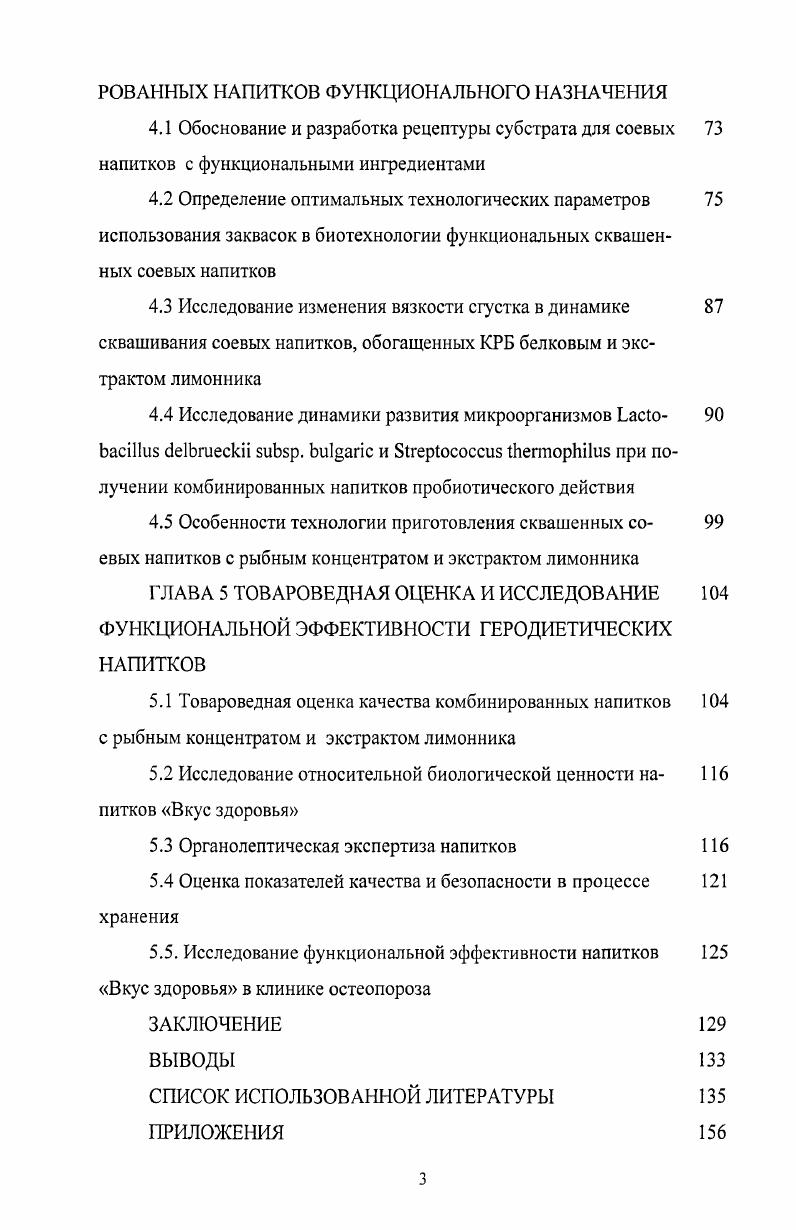 РОВАННЫХ НАПИТКОВ ФУНКЦИОНАЛЬНОГО НАЗНАЧЕНИЯ

4.1 Обоснование и разработка рецептуры субстрата для соевых напитков с функциональными ингредиентами 73

4.2 Определение оптимальных технологических параметров использования заквасок в биотехнологии функциональных сквашенных соевых напитков 75

4.3 Исследование изменения вязкости сгустка в динамике сквашивания соевых напитков, обогащенных КРБ белковым и экстрактом лимонника 87

4.4 Исследование динамики развития микроорганизмов Lactobacillus delbrueckii subsp. bulgaric и Streptococcus thermophilus при получении комбинированных напитков пробиотического действия 90

4.5 Особенности технологии приготовления сквашенных соевых напитков с рыбным концентратом и экстрактом лимонника 99

ГЛАВА 5 ТОВАРОВЕДНАЯ ОЦЕНКА И ИССЛЕДОВАНИЕ ФУНКЦИОНАЛЬНОЙ ЭФФЕКТИВНОСТИ ГЕРОДИЕТИЧЕСКИХ НАПИТКОВ 104

5.1 Товароведная оценка качества комбинированных напитков с рыбным концентратом и экстрактом лимонника 104

5.2 Исследование относительной биологической ценности напитков «Вкус здоровья» 116

5.3 Органолептическая экспертиза напитков 116

5.4 Оценка показателей качества и безопасности в процессе хранения 121

5.5. Исследование функциональной эффективности напитков «Вкус здоровья» в клинике остеопороза 125

ЗАКЛЮЧЕНИЕ 129

ВЫВОДЫ 133

СПИСОК ИСПОЛЬЗОВАННОЙ ЛИТЕРАТУРЫ 135

ПРИЛОЖЕНИЯ 156

3